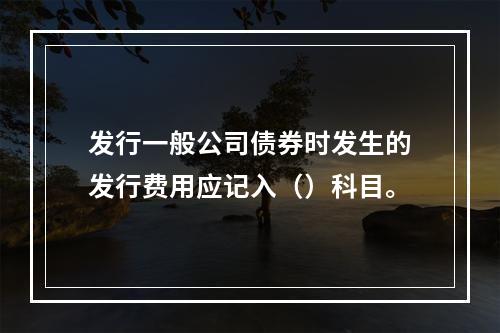 发行一般公司债券时发生的发行费用应记入（）科目。